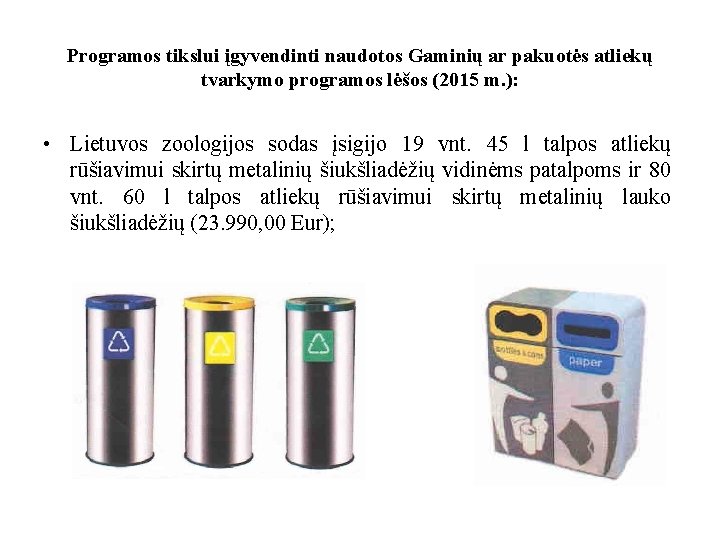 Programos tikslui įgyvendinti naudotos Gaminių ar pakuotės atliekų tvarkymo programos lėšos (2015 m.):

• Lietuvos zoologijos sodas įsigijo 19 vnt. 45 l talpos atliekų rūšiavimui skirtų metalinių šiukšliadėžių vidinėms patalpoms ir 80 vnt. 60 l talpos atliekų rūšiavimui skirtų metalinių lauko šiukšliadėžių (23.990,00 Eur);

bottles & cans
paper